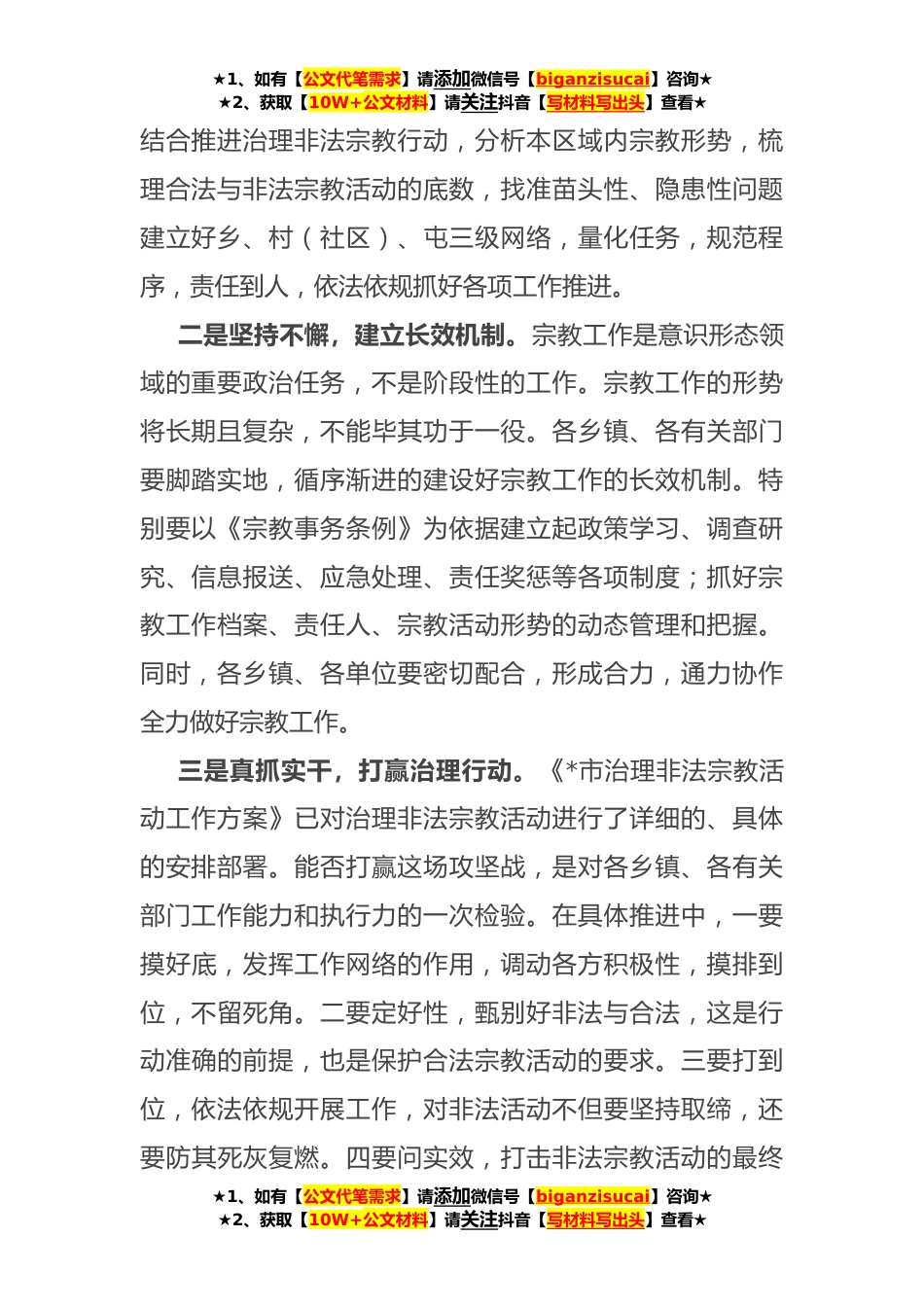 ★1、如有【公文代笔需求】请添加微信号【biganzisucai】咨询★
★2、获取【10W+公文材料】请关注抖音【写材料写出头】查看★

结合推进治理非法宗教行动，分析本区域内宗教形势，梳理合法与非法宗教活动的底数，找准苗头性、隐患性问题建立好乡、村（社区）、屯三级网络，量化任务，规范程序，责任到人，依法依规抓好各项工作推进。

二是坚持不懈，建立长效机制。宗教工作是意识形态领域的重要政治任务，不是阶段性的工作。宗教工作的形势将长期且复杂，不能毕其功于一役。各乡镇、各有关部门要脚踏实地，循序渐进的建设好宗教工作的长效机制。特别要以《宗教事务条例》为依据建立起政策学习、调查研究、信息报送、应急处理、责任奖惩等各项制度；抓好宗教工作档案、责任人、宗教活动形势的动态管理和把握。同时，各乡镇、各单位要密切配合，形成合力，通力协作全力做好宗教工作。

三是真抓实干，打赢治理行动。《*市治理非法宗教活动工作方案》已对治理非法宗教活动进行了详细的、具体的安排部署。能否打赢这场攻坚战，是对各乡镇、各有关部门工作能力和执行力的一次检验。在具体推进中，一要摸好底，发挥工作网络的作用，调动各方积极性，摸排到位，不留死角。二要定好性，甄别好非法与合法，这是行动准确的前提，也是保护合法宗教活动的要求。三要打到位，依法依规开展工作，对非法活动不但要坚持取缔，还要防其死灰复燃。四要问实效，打击非法宗教活动的最终

★1、如有【公文代笔需求】请添加微信号【biganzisucai】咨询★
★2、获取【10W+公文材料】请关注抖音【写材料写出头】查看★